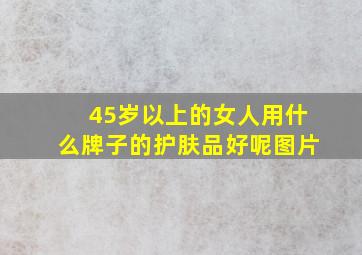 45岁以上的女人用什么牌子的护肤品好呢图片